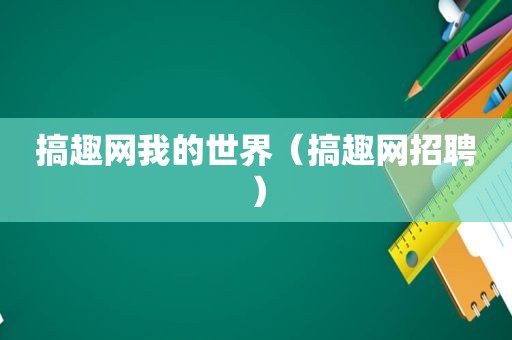 搞趣网我的世界（搞趣网招聘）